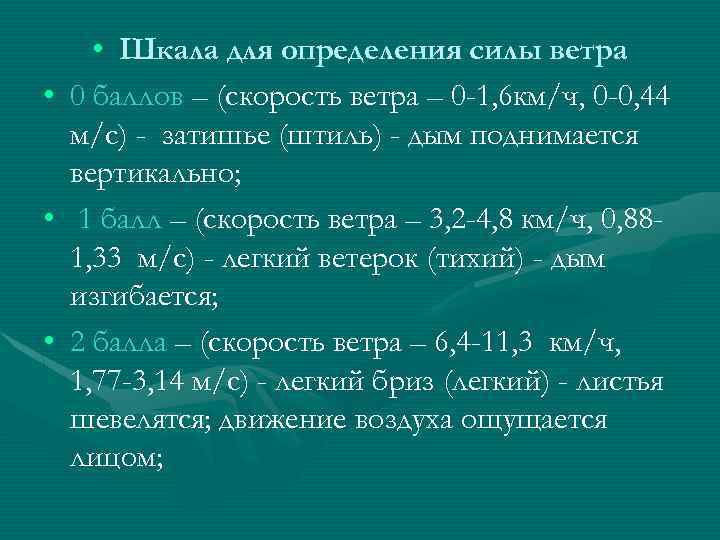 • Шкала для определения силы ветра

• 0 баллов – (скорость ветра – 0-1,6км/ч, 0-0,44 м/с) - затишье (штиль) - дым поднимается вертикально;

• 1 балл – (скорость ветра – 3,2-4,8 км/ч, 0,88-1,33 м/с) - легкий ветерок (тихий) - дым изгибается;

• 2 балла – (скорость ветра – 6,4-11,3 км/ч, 1,77-3,14 м/с) - легкий бриз (легкий) - листья шевелятся; движение воздуха ощущается лицом;